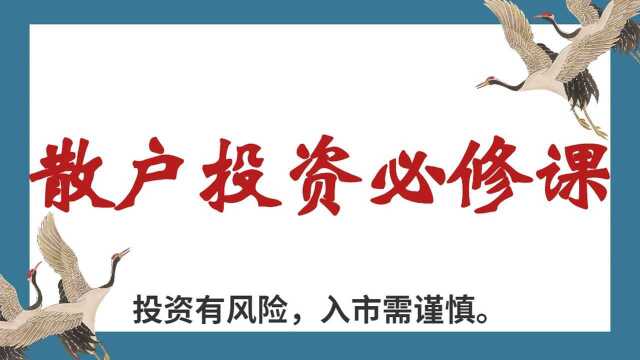 散户投资必修课

投资有风险，入市需谨慎。